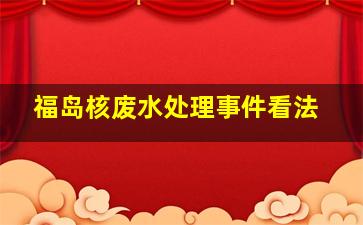 福岛核废水处理事件看法